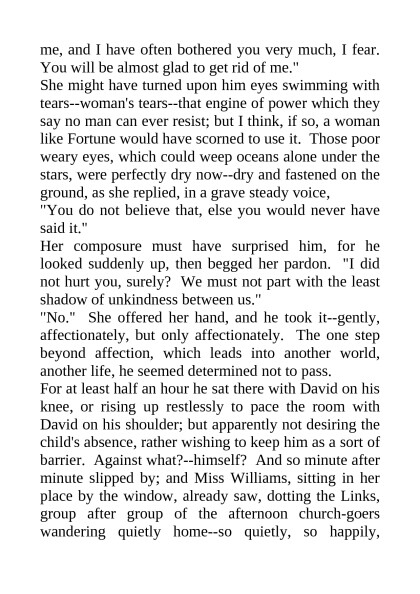 me, and I have often bothered you very much, I fear. You will be almost glad to get rid of me."

She might have turned upon him eyes swimming with tears--woman's tears--that engine of power which they say no man can ever resist; but I think, if so, a woman like Fortune would have scorned to use it. Those poor weary eyes, which could weep oceans alone under the stars, were perfectly dry now--dry and fastened on the ground, as she replied, in a grave steady voice,

"You do not believe that, else you would never have said it."

Her composure must have surprised him, for he looked suddenly up, then begged her pardon. "I did not hurt you, surely? We must not part with the least shadow of unkindness between us."

"No." She offered her hand, and he took it--gently, affectionately, but only affectionately. The one step beyond affection, which leads into another world, another life, he seemed determined not to pass.

For at least half an hour he sat there with David on his knee, or rising up restlessly to pace the room with David on his shoulder; but apparently not desiring the child's absence, rather wishing to keep him as a sort of barrier. Against what?--himself? And so minute after minute slipped by; and Miss Williams, sitting in her place by the window, already saw, dotting the Links, group after group of the afternoon church-goers wandering quietly home--so quietly, so happily,